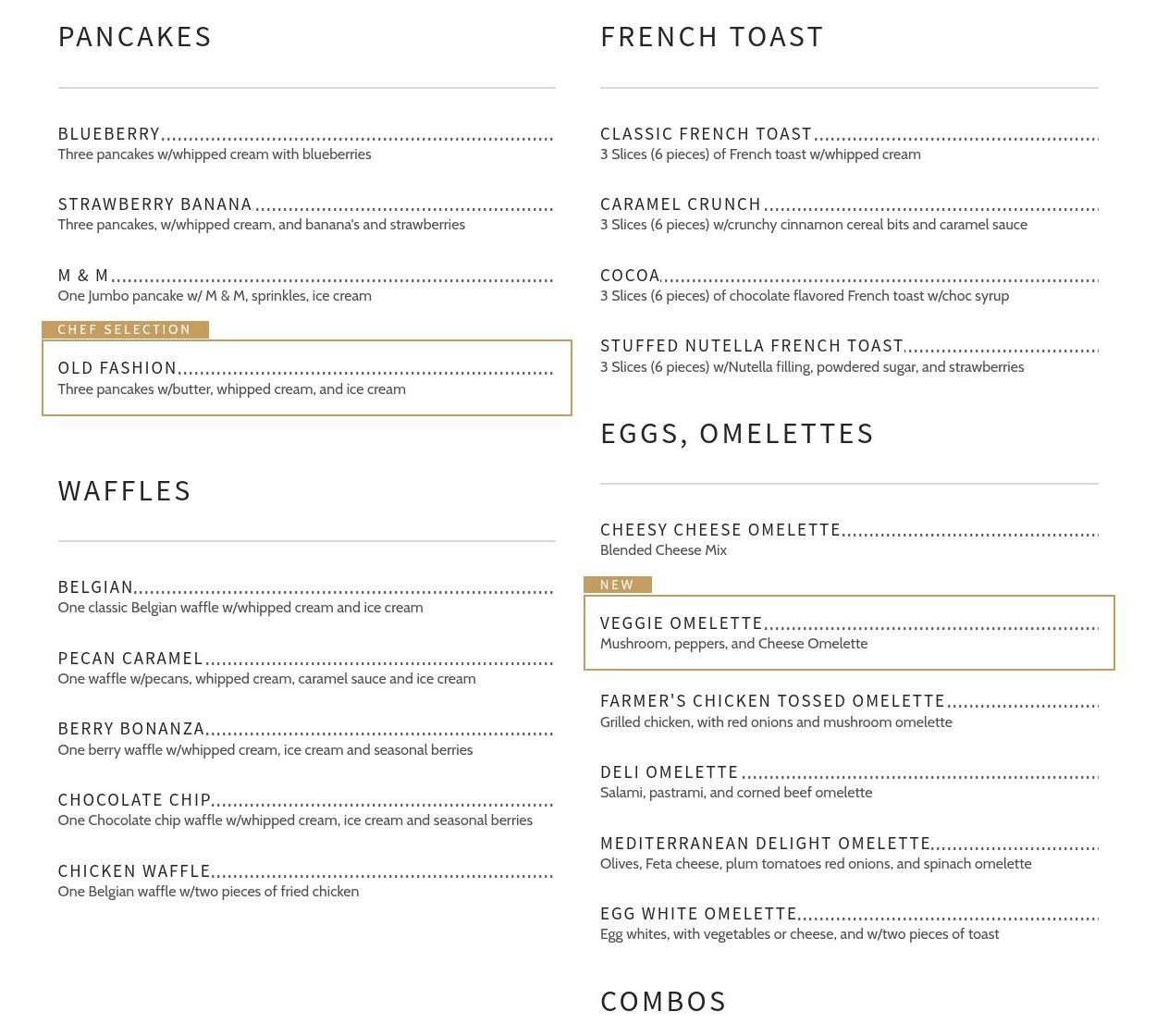 PANCAKES

BLUEBERRY
Three pancakes w/whipped cream with blueberries

STRAWBERRY BANANA
Three pancakes, w/whipped cream, and banana's and strawberries

M & M
One Jumbo pancake w/ M & M, sprinkles, ice cream

CHEF SELECTION

OLD FASHION
Three pancakes w/butter, whipped cream, and ice cream

WAFFLES

BELGIAN
One classic Belgian waffle w/whipped cream and ice cream

PECAN CARAMEL
One waffle w/pecans, whipped cream, caramel sauce and ice cream

BERRY BONANZA
One berry waffle w/whipped cream, ice cream and seasonal berries

CHOCOLATE CHIP
One Chocolate chip waffle w/whipped cream, ice cream and seasonal berries

CHICKEN WAFFLE
One Belgian waffle w/two pieces of fried chicken

FRENCH TOAST

CLASSIC FRENCH TOAST
3 Slices (6 pieces) of French toast w/whipped cream

CARAMEL CRUNCH
3 Slices (6 pieces) w/crunchy cinnamon cereal bits and caramel sauce

COCOA
3 Slices (6 pieces) of chocolate flavored French toast w/choc syrup

STUFFED NUTELLA FRENCH TOAST
3 Slices (6 pieces) w/Nutella filling, powdered sugar, and strawberries

EGGS, OMELETTES

CHEESY CHEESE OMELETTE
Blended Cheese Mix

NEW

VEGGIE OMELETTE
Mushroom, peppers, and Cheese Omelette

FARMER'S CHICKEN TOSSED OMELETTE
Grilled chicken, with red onions and mushroom omelette

DELI OMELETTE
Salami, pastrami, and corned beef omelette

MEDITERRANEAN DELIGHT OMELETTE
Olives, Feta cheese, plum tomatoes red onions, and spinach omelette

EGG WHITE OMELETTE
Egg whites, with vegetables or cheese, and w/two pieces of toast

COMBOS